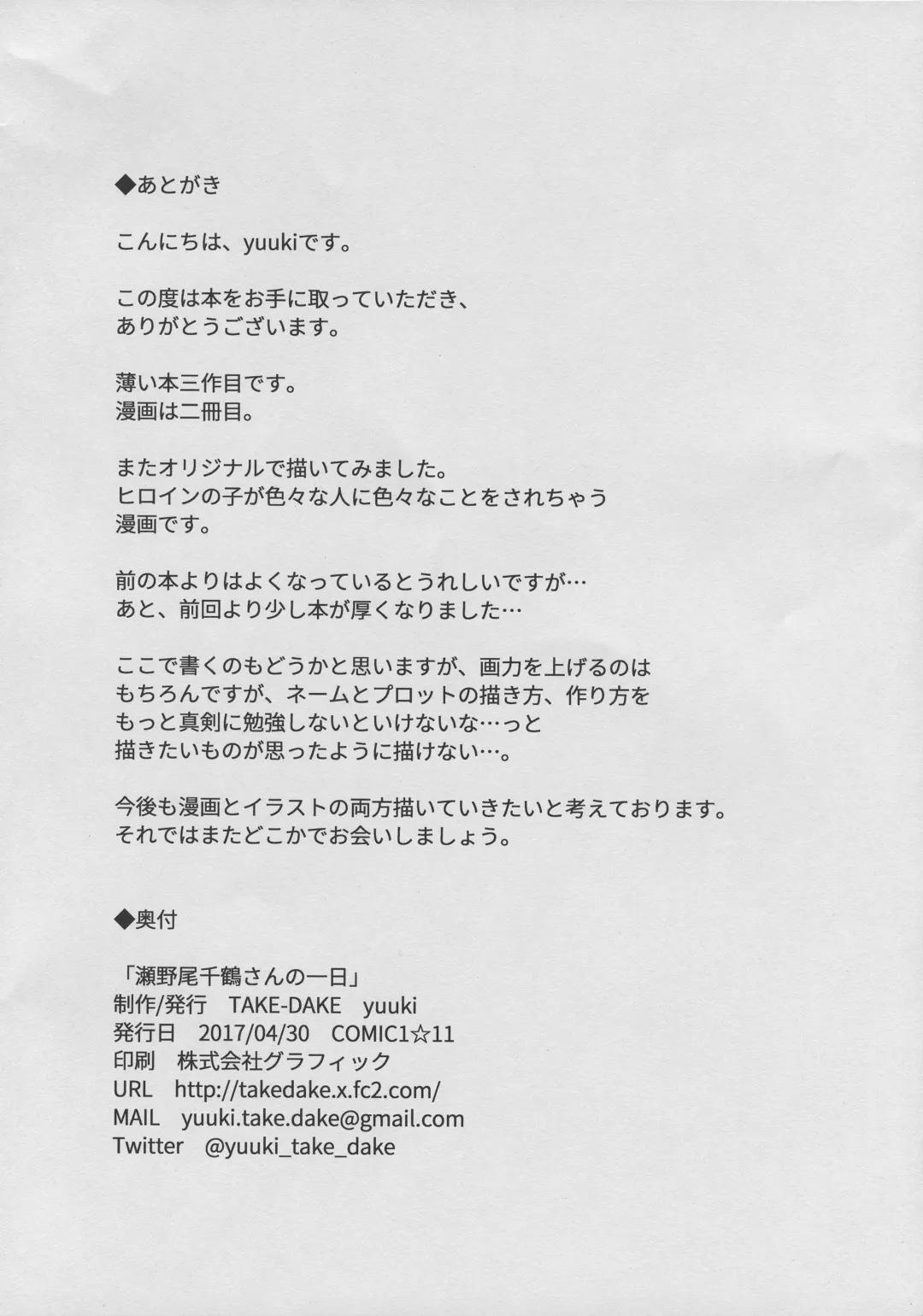 ◆あとがき

こんにちは、yuukiです。

この度は本をお手に取っていただき、
ありがとうございます。

薄い本三作目です。
漫画は二冊目。

またオリジナルで描いてみました。
ヒロインの子が色々な人に色々なことをされちゃう
漫画です。

前の本よりはよくなっているとうれしいですが…
あと、前回より少し本が厚くなりました…

ここで書くのもどうかと思いますが、画力を上げるのは
もちろんですが、ネームとプロットの描き方、作り方を
もっと真剣に勉強しないといけないな…っと
描きたいものが思ったように描けない…。

今後も漫画とイラストの両方描いていきたいと考えております。
それではまたどこかでお会いしましょう。

◆奥付

「瀬野尾千鶴さんの一日」
制作/発行　TAKE-DAKE　yuuki
発行日　2017/04/30　COMIC1☆11
印刷　株式会社グラフィック
URL　http://takedake.x.fc2.com/
MAIL　yuuki.take.dake@gmail.com
Twitter　@yuuki_take_dake